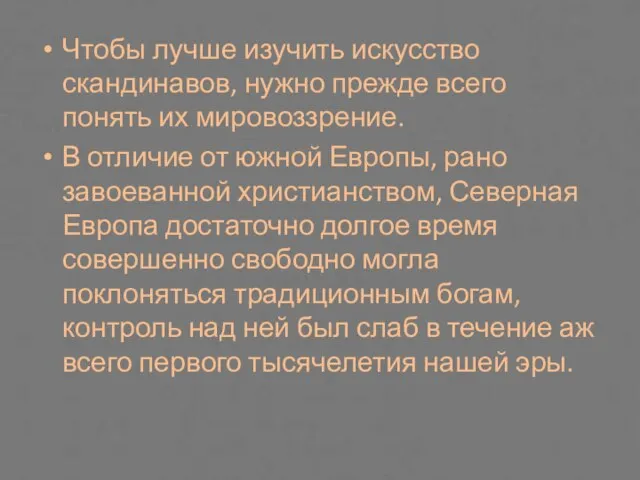 • Чтобы лучше изучить искусство скандинавов, нужно прежде всего понять их мировоззрение.

• В отличие от южной Европы, рано завоеванной христианством, Северная Европа достаточно долгое время совершенно свободно могла поклоняться традиционным богам, контроль над ней был слаб в течение аж всего первого тысячелетия нашей эры.